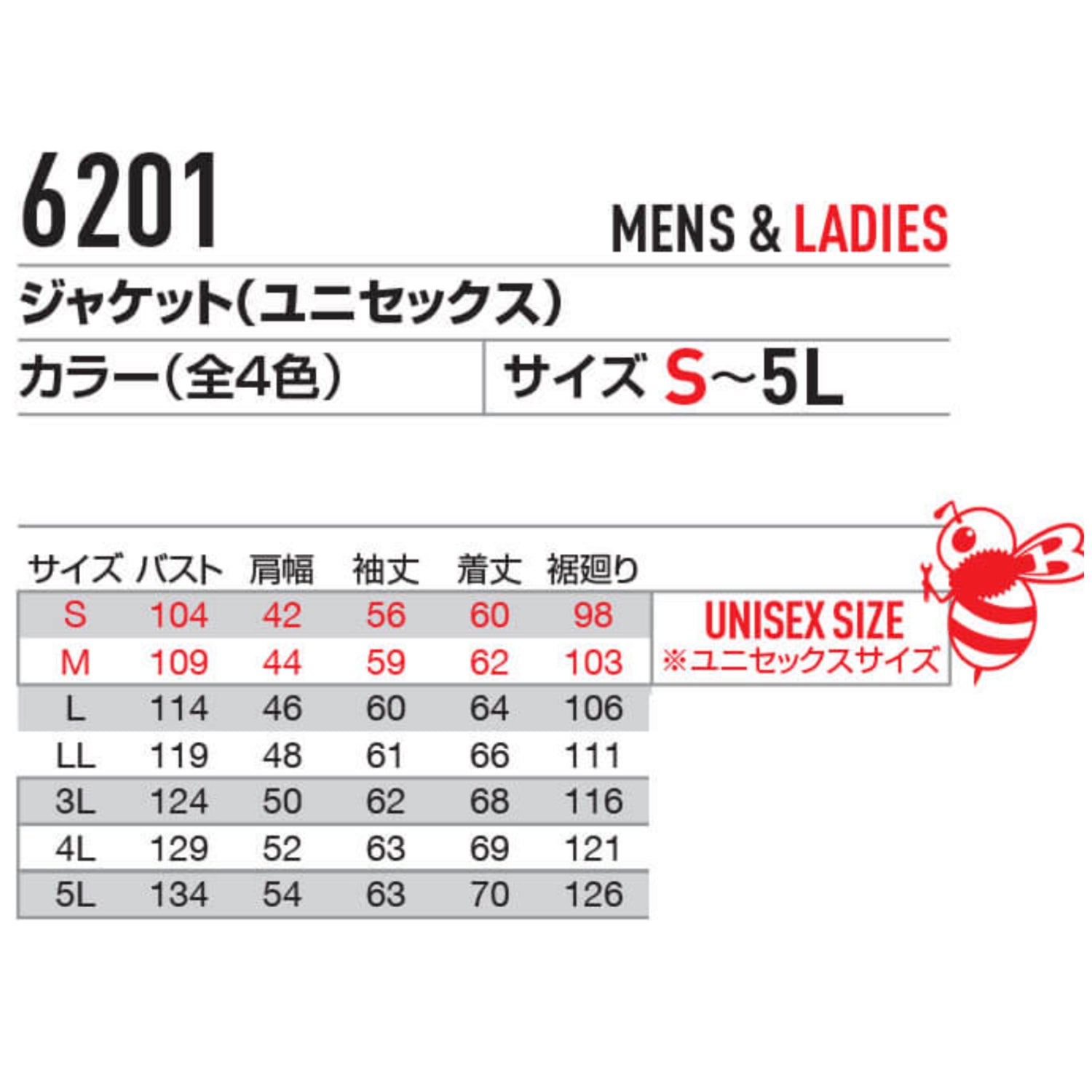 6201

MENS & LADIES

ジャケット(ユニセックス)

カラー(全4色)

サイズ S~5L

| サイズ | バスト | 肩幅 | 袖丈 | 着丈 | 裾廻り |
|---|---|---|---|---|---|
| S | 104 | 42 | 56 | 60 | 98 |
| M | 109 | 44 | 59 | 62 | 103 |
| L | 114 | 46 | 60 | 64 | 106 |
| LL | 119 | 48 | 61 | 66 | 111 |
| 3L | 124 | 50 | 62 | 68 | 116 |
| 4L | 129 | 52 | 63 | 69 | 121 |
| 5L | 134 | 54 | 63 | 70 | 126 |

UNISEX SIZE
※ユニセックスサイズ